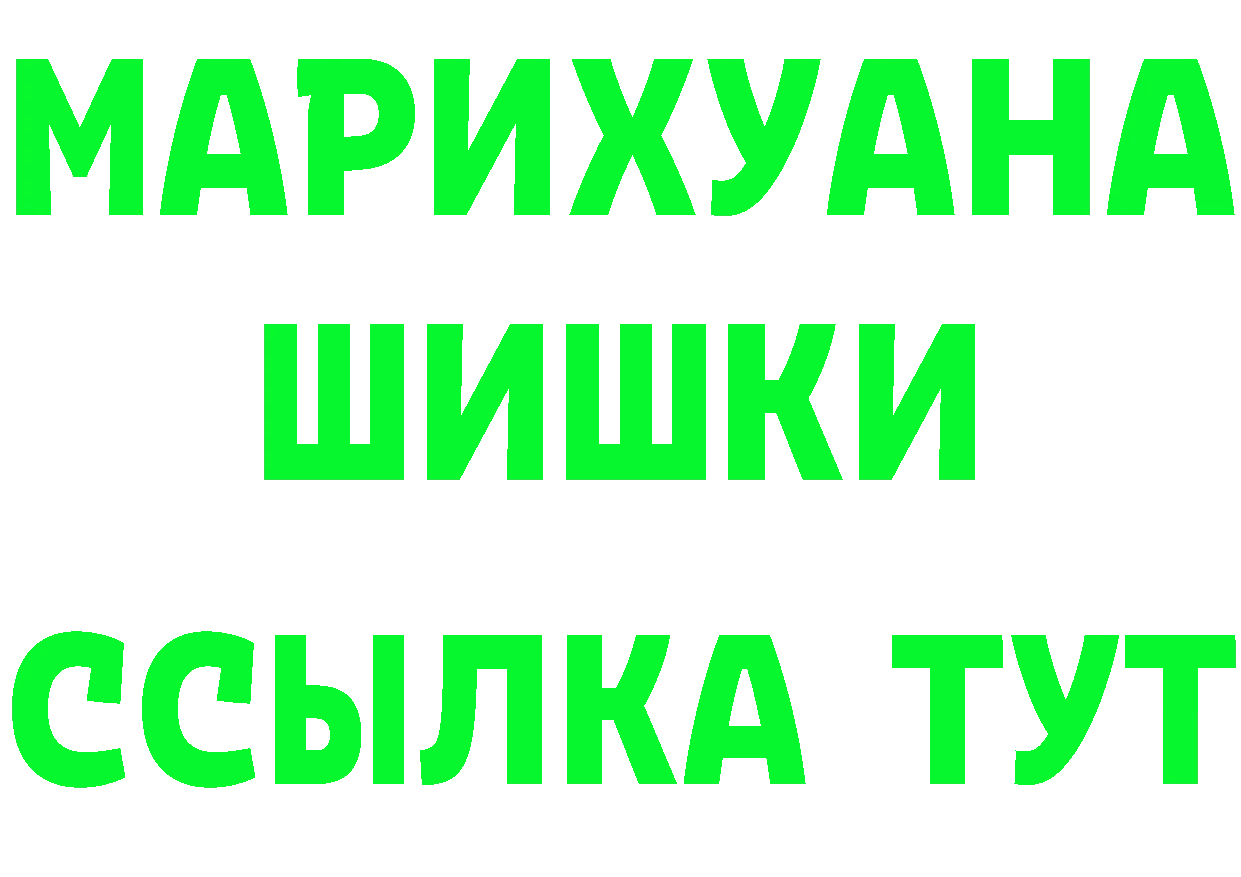 МАРИХУАНА
ШИШКИ
ССЫЛКА ТУТ